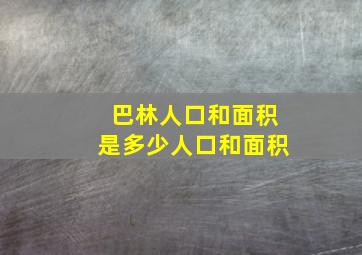 巴林人口和面积
是多少人口和面积